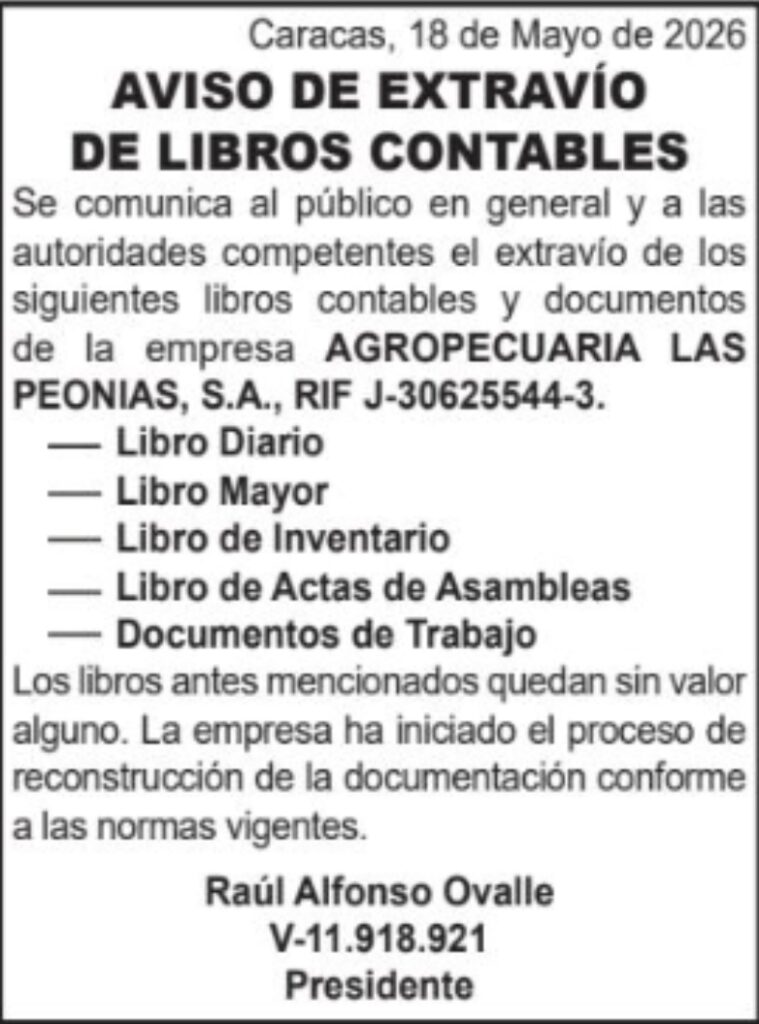 Caracas, 18 de Mayo de 2026

AVISO DE EXTRAVÍO
DE LIBROS CONTABLES

Se comunica al público en general y a las autoridades competentes el extravío de los siguientes libros contables y documentos de la empresa AGROPECUARIA LAS PEONIAS, S.A., RIF J-30625544-3.

— Libro Diario
— Libro Mayor
— Libro de Inventario
— Libro de Actas de Asambleas
— Documentos de Trabajo

Los libros antes mencionados quedan sin valor alguno. La empresa ha iniciado el proceso de reconstrucción de la documentación conforme a las normas vigentes.

Raúl Alfonso Ovalle
V-11.918.921
Presidente